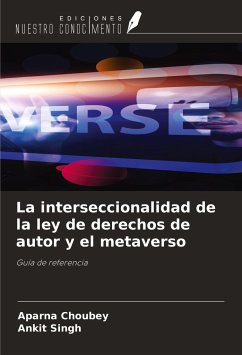 EDICIONES
NUESTRO CONOCIMIENTO

VERSE

La interseccionalidad de la ley de derechos de autor y el metaverso

Guía de referencia

Aparna Choubey
Ankit Singh